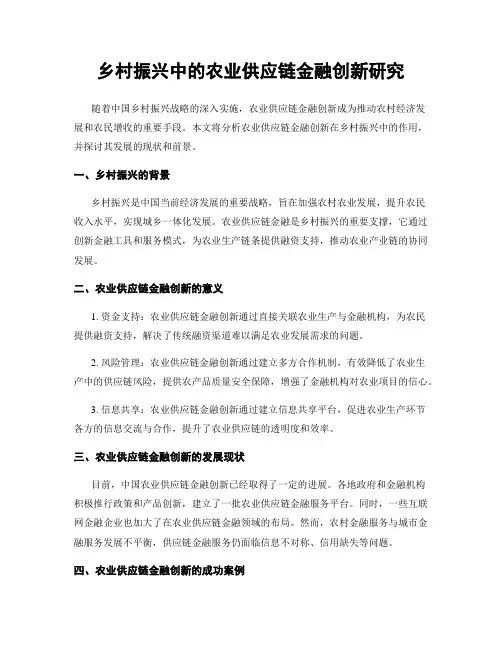 乡村振兴中的农业供应链金融创新研究

随着中国乡村振兴战略的深入实施，农业供应链金融创新成为推动农村经济发展和农民增收的重要手段。本文将分析农业供应链金融创新在乡村振兴中的作用，并探讨其发展的现状和前景。

一、乡村振兴的背景

乡村振兴是中国当前经济发展的重要战略，旨在加强农村农业发展，提升农民收入水平，实现城乡一体化发展。农业供应链金融是乡村振兴的重要支撑，它通过创新金融工具和服务模式，为农业生产链条提供融资支持，推动农业产业链的协同发展。

二、农业供应链金融创新的意义

1. 资金支持：农业供应链金融创新通过直接关联农业生产与金融机构，为农民提供融资支持，解决了传统融资渠道难以满足农业发展需求的问题。

2. 风险管理：农业供应链金融创新通过建立多方合作机制，有效降低了农业生产中的供应链风险，提供农产品质量安全保障，增强了金融机构对农业项目的信心。

3. 信息共享：农业供应链金融创新通过建立信息共享平台，促进农业生产环节各方的信息交流与合作，提升了农业供应链的透明度和效率。

三、农业供应链金融创新的发展现状

目前，中国农业供应链金融创新已经取得了一定的进展。各地政府和金融机构积极推行政策和产品创新，建立了一批农业供应链金融服务平台。同时，一些互联网金融企业也加大了在农业供应链金融领域的布局。然而，农村金融服务与城市金融服务发展不平衡，供应链金融服务仍面临信息不对称、信用缺失等问题。

四、农业供应链金融创新的成功案例